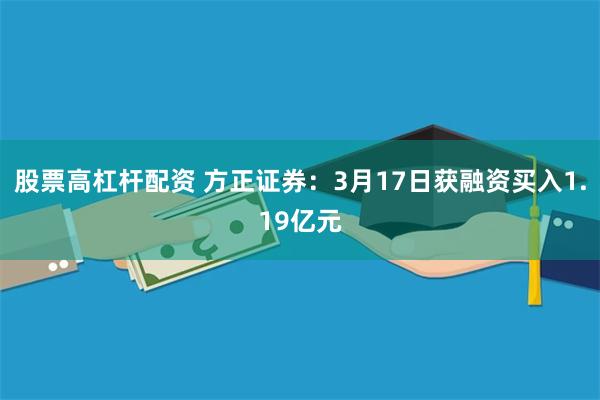 股票高杠杆配资 方正证券：3月17日获融资买入1.19亿元